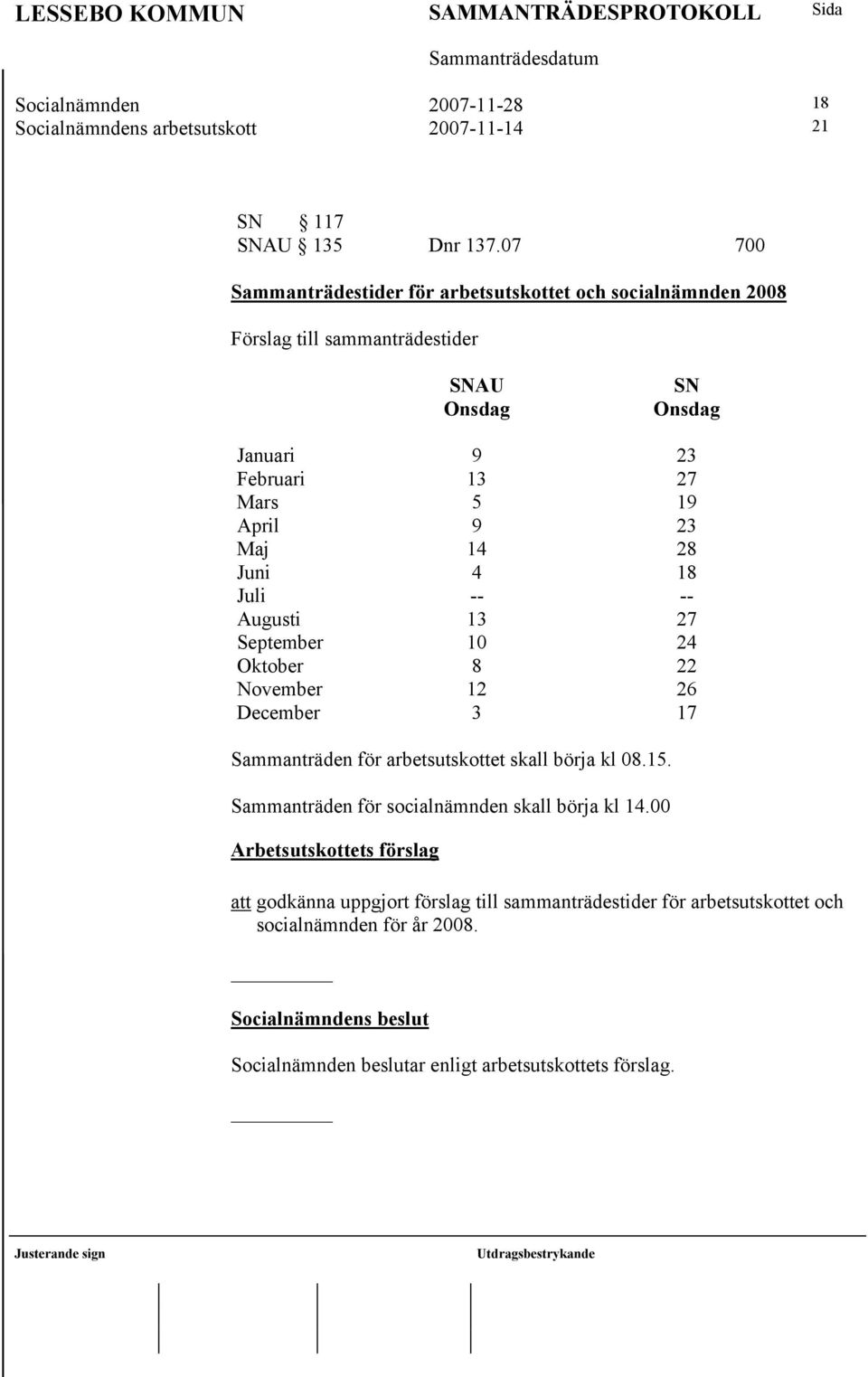 LESSEBO KOMMUN SAMMANTRÄDESPROTOKOLL Sida

Sammanträdesdatum

Socialnämnden 2007-11-28 18
Socialnämndens arbetsutskott 2007-11-14 21

SN § 117
SNAU § 135 Dnr 137.07 700

Sammanträdestider för arbetsutskottet och socialnämnden 2008

Förslag till sammanträdestider

| | SNAU Onsdag | SN Onsdag |
|---|---|---|
| Januari | 9 | 23 |
| Februari | 13 | 27 |
| Mars | 5 | 19 |
| April | 9 | 23 |
| Maj | 14 | 28 |
| Juni | 4 | 18 |
| Juli | -- | -- |
| Augusti | 13 | 27 |
| September | 10 | 24 |
| Oktober | 8 | 22 |
| November | 12 | 26 |
| December | 3 | 17 |

Sammanträden för arbetsutskottet skall börja kl 08.15.

Sammanträden för socialnämnden skall börja kl 14.00

Arbetsutskottets förslag

att godkänna uppgjort förslag till sammanträdestider för arbetsutskottet och socialnämnden för år 2008.

Socialnämndens beslut

Socialnämnden beslutar enligt arbetsutskottets förslag.

Justerande sign Utdragsbestrykande